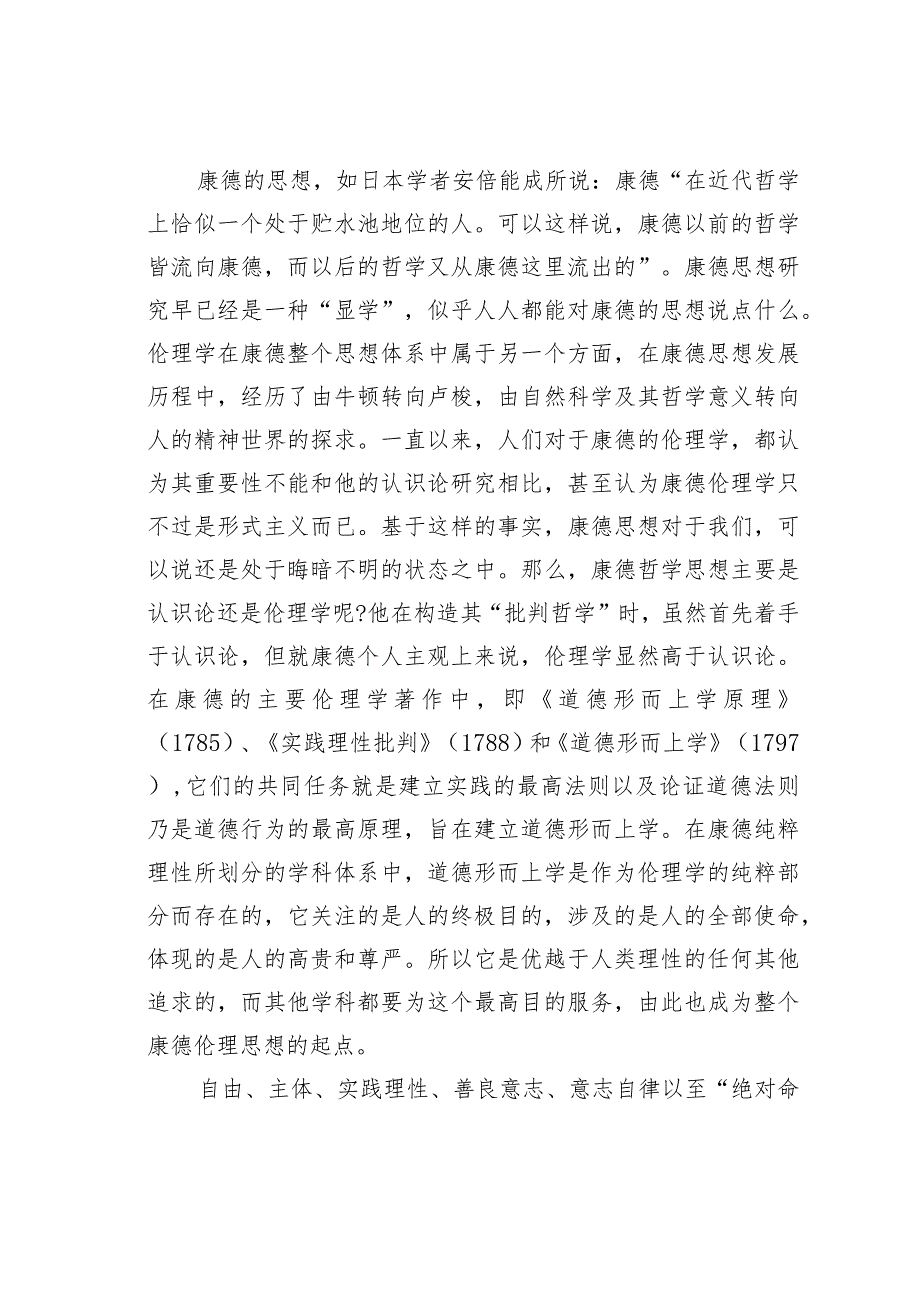 康德的思想，如日本学者安倍能成所说：康德“在近代哲学上恰似一个处于贮水池地位的人。可以这样说，康德以前的哲学皆流向康德，而以后的哲学又从康德这里流出的”。康德思想研究早已经是一种“显学”，似乎人人都能对康德的思想说点什么。伦理学在康德整个思想体系中属于另一个方面，在康德思想发展历程中，经历了由牛顿转向卢梭，由自然科学及其哲学意义转向人的精神世界的探求。一直以来，人们对于康德的伦理学，都认为其重要性不能和他的认识论研究相比，甚至认为康德伦理学只不过是形式主义而已。基于这样的事实，康德思想对于我们，可以说还是处于晦暗不明的状态之中。那么，康德哲学思想主要是认识论还是伦理学呢?他在构造其“批判哲学”时，虽然首先着手于认识论，但就康德个人主观上来说，伦理学显然高于认识论。在康德的主要伦理学著作中，即《道德形而上学原理》（1785）、《实践理性批判》（1788）和《道德形而上学》（1797），它们的共同任务就是建立实践的最高法则以及论证道德法则乃是道德行为的最高原理，旨在建立道德形而上学。在康德纯粹理性所划分的学科体系中，道德形而上学是作为伦理学的纯粹部分而存在的，它关注的是人的终极目的，涉及的是人的全部使命，体现的是人的高贵和尊严。所以它是优越于人类理性的任何其他追求的，而其他学科都要为这个最高目的服务，由此也成为整个康德伦理思想的起点。

自由、主体、实践理性、善良意志、意志自律以至“绝对命